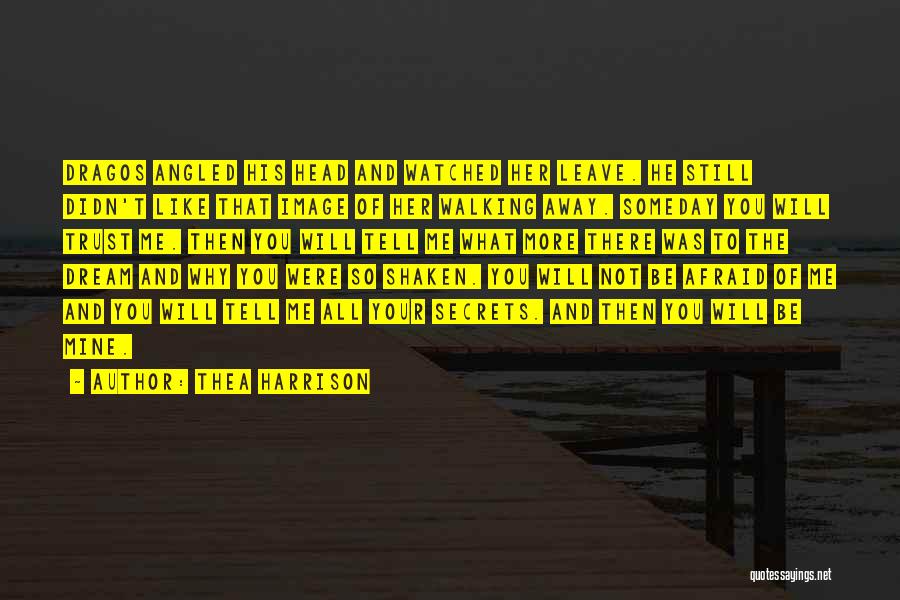 DRAGOS ANGLED HIS HEAD AND WATCHED HER LEAVE. HE STILL DIDN'T LIKE THAT IMAGE OF HER WALKING AWAY. SOMEDAY YOU WILL TRUST ME. THEN YOU WILL TELL ME WHAT MORE THERE WAS TO THE DREAM AND WHY YOU WERE SO SHAKEN. YOU WILL NOT BE AFRAID OF ME AND YOU WILL TELL ME ALL YOUR SECRETS. AND THEN YOU WILL BE MINE.

~ AUTHOR: THEA HARRISON

quotessayings.net